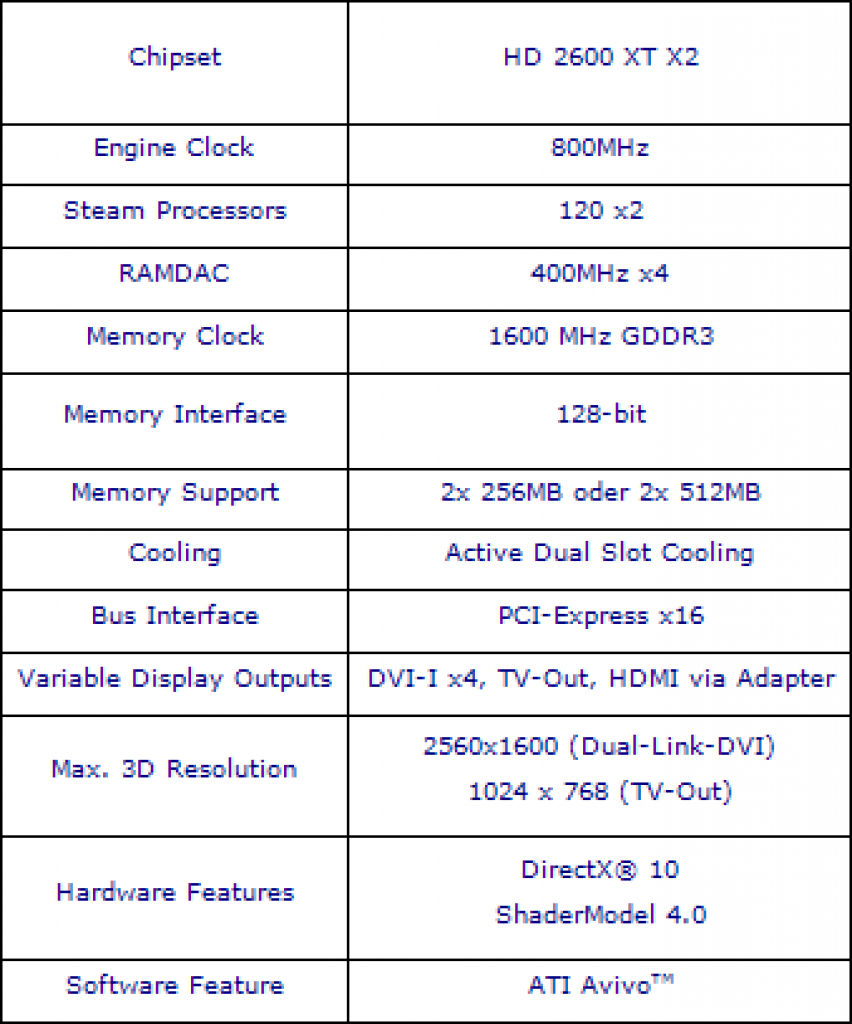 | Chipset | HD 2600 XT X2 |
|---|---|
| Engine Clock | 800MHz |
| Steam Processors | 120 x2 |
| RAMDAC | 400MHz x4 |
| Memory Clock | 1600 MHz GDDR3 |
| Memory Interface | 128-bit |
| Memory Support | 2x 256MB oder 2x 512MB |
| Cooling | Active Dual Slot Cooling |
| Bus Interface | PCI-Express x16 |
| Variable Display Outputs | DVI-I x4, TV-Out, HDMI via Adapter |
| Max. 3D Resolution | 2560x1600 (Dual-Link-DVI) 1024 x 768 (TV-Out) |
| Hardware Features | DirectX® 10 ShaderModel 4.0 |
| Software Feature | ATI Avivo™ |